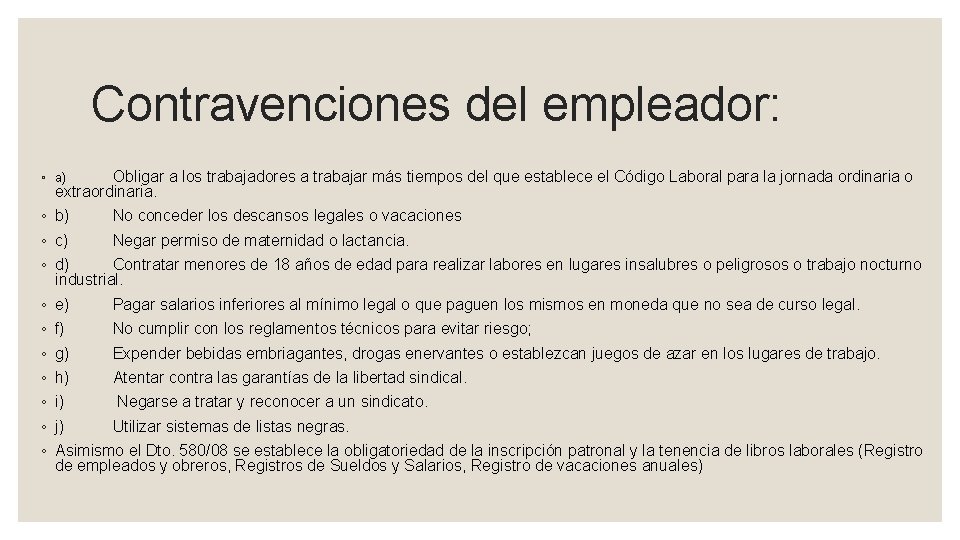 Contravenciones del empleador:

◦ a) Obligar a los trabajadores a trabajar más tiempos del que establece el Código Laboral para la jornada ordinaria o extraordinaria.
◦ b) No conceder los descansos legales o vacaciones
◦ c) Negar permiso de maternidad o lactancia.
◦ d) Contratar menores de 18 años de edad para realizar labores en lugares insalubres o peligrosos o trabajo nocturno industrial.
◦ e) Pagar salarios inferiores al mínimo legal o que paguen los mismos en moneda que no sea de curso legal.
◦ f) No cumplir con los reglamentos técnicos para evitar riesgo;
◦ g) Expender bebidas embriagantes, drogas enervantes o establezcan juegos de azar en los lugares de trabajo.
◦ h) Atentar contra las garantías de la libertad sindical.
◦ i) Negarse a tratar y reconocer a un sindicato.
◦ j) Utilizar sistemas de listas negras.
◦ Asimismo el Dto. 580/08 se establece la obligatoriedad de la inscripción patronal y la tenencia de libros laborales (Registro de empleados y obreros, Registros de Sueldos y Salarios, Registro de vacaciones anuales)